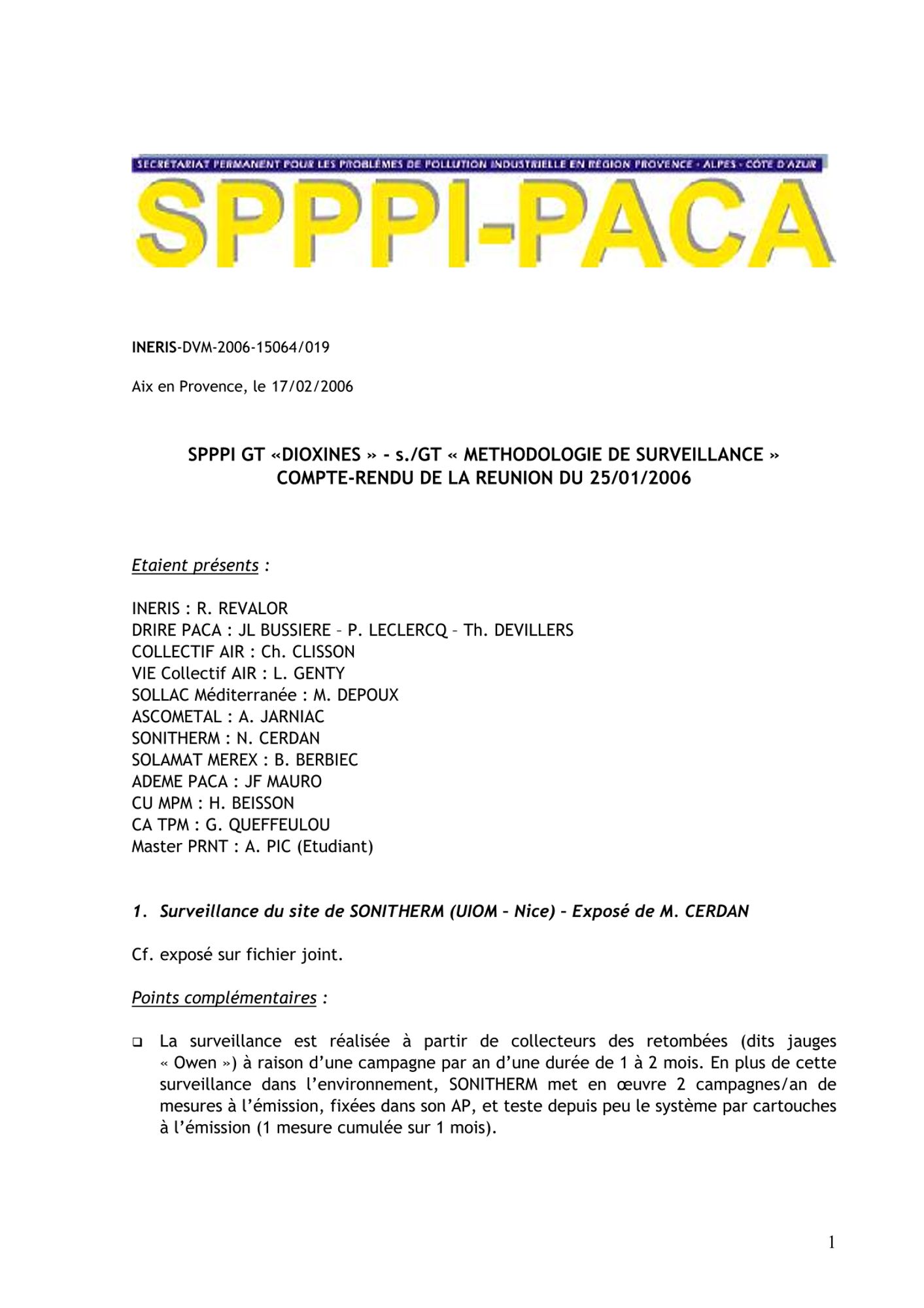 SECRÉTARIAT PERMANENT POUR LES PROBLÈMES DE POLLUTION INDUSTRIELLE EN RÉGION PROVENCE - ALPES - CÔTE D'AZUR

SPPPI-PACA

INERIS-DVM-2006-15064/019

Aix en Provence, le 17/02/2006

SPPPI GT «DIOXINES » - s./GT « METHODOLOGIE DE SURVEILLANCE »
COMPTE-RENDU DE LA REUNION DU 25/01/2006

Etaient présents :

INERIS : R. REVALOR
DRIRE PACA : JL BUSSIERE – P. LECLERCQ – Th. DEVILLERS
COLLECTIF AIR : Ch. CLISSON
VIE Collectif AIR : L. GENTY
SOLLAC Méditerranée : M. DEPOUX
ASCOMETAL : A. JARNIAC
SONITHERM : N. CERDAN
SOLAMAT MEREX : B. BERBIEC
ADEME PACA : JF MAURO
CU MPM : H. BEISSON
CA TPM : G. QUEFFEULOU
Master PRNT : A. PIC (Etudiant)

1. Surveillance du site de SONITHERM (UIOM – Nice) – Exposé de M. CERDAN

Cf. exposé sur fichier joint.

Points complémentaires :

❑ La surveillance est réalisée à partir de collecteurs des retombées (dits jauges « Owen ») à raison d'une campagne par an d'une durée de 1 à 2 mois. En plus de cette surveillance dans l'environnement, SONITHERM met en œuvre 2 campagnes/an de mesures à l'émission, fixées dans son AP, et teste depuis peu le système par cartouches à l'émission (1 mesure cumulée sur 1 mois).

1